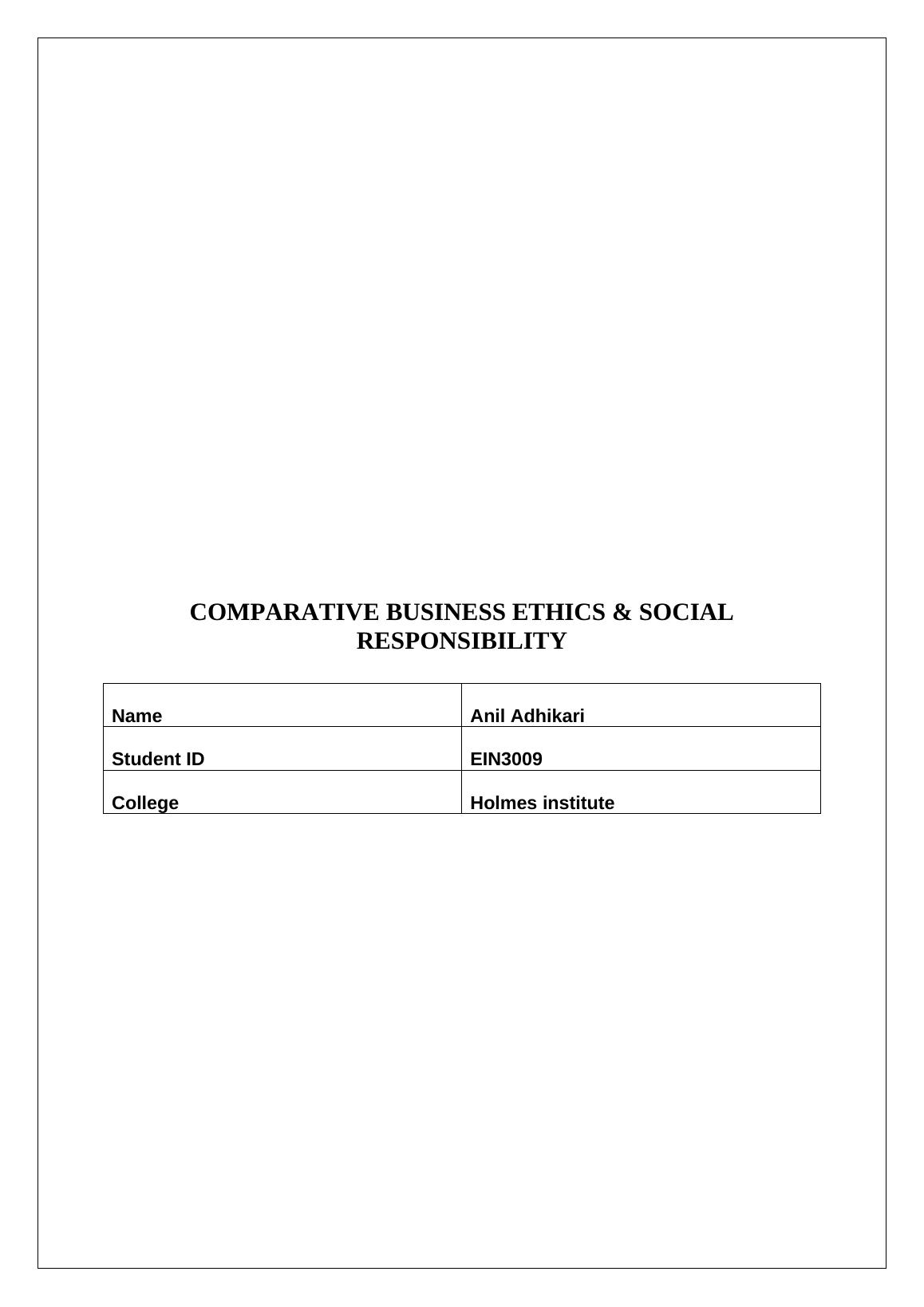 COMPARATIVE BUSINESS ETHICS & SOCIAL RESPONSIBILITY

| Name | Anil Adhikari |
|---|---|
| Student ID | EIN3009 |
| College | Holmes institute |